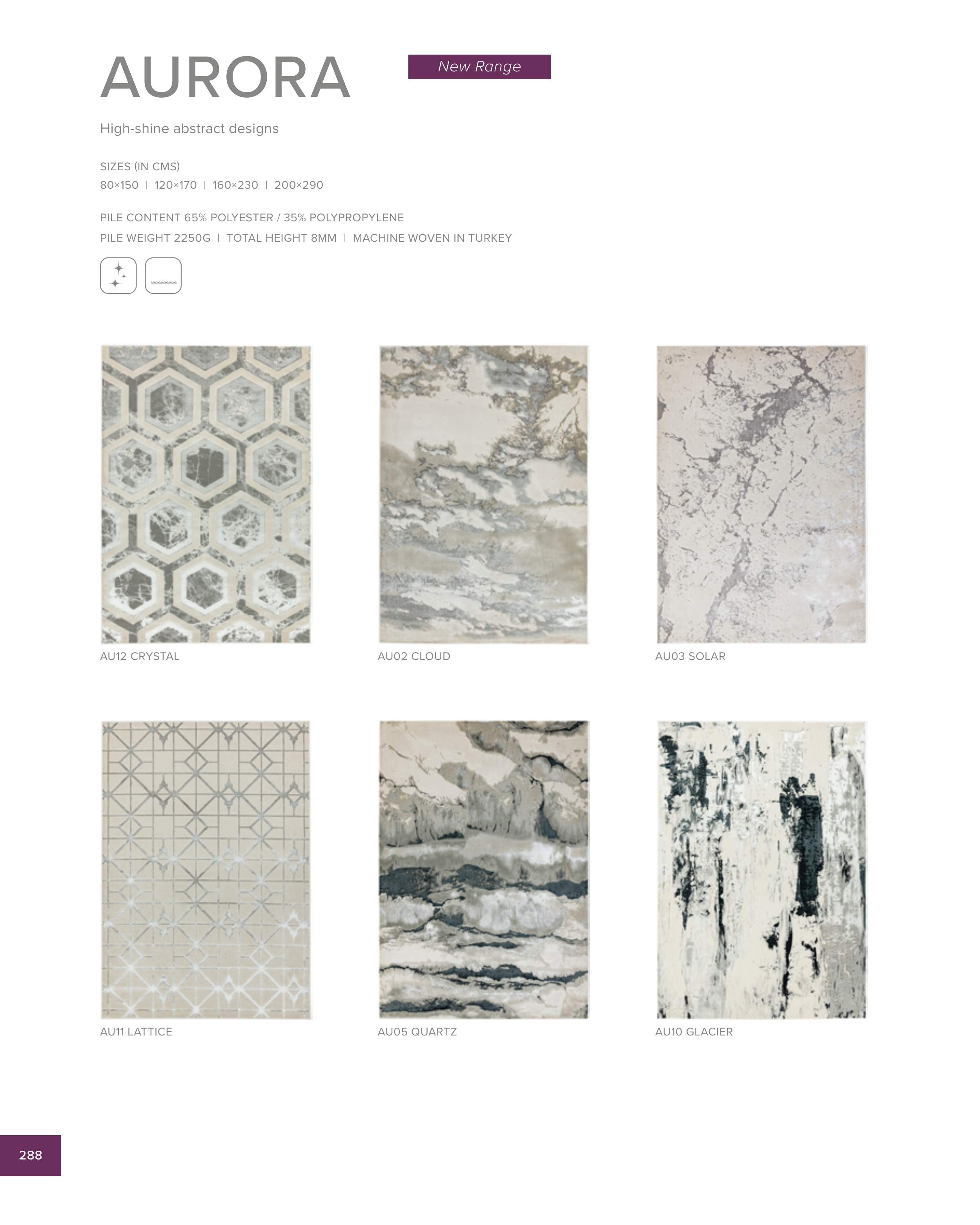 AURORA

New Range

High-shine abstract designs

SIZES (IN CMS)
80×150 | 120×170 | 160×230 | 200×290

PILE CONTENT 65% POLYESTER / 35% POLYPROPYLENE
PILE WEIGHT 2250G | TOTAL HEIGHT 8MM | MACHINE WOVEN IN TURKEY

AU12 CRYSTAL

AU02 CLOUD

AU03 SOLAR

AU11 LATTICE

AU05 QUARTZ

AU10 GLACIER

288